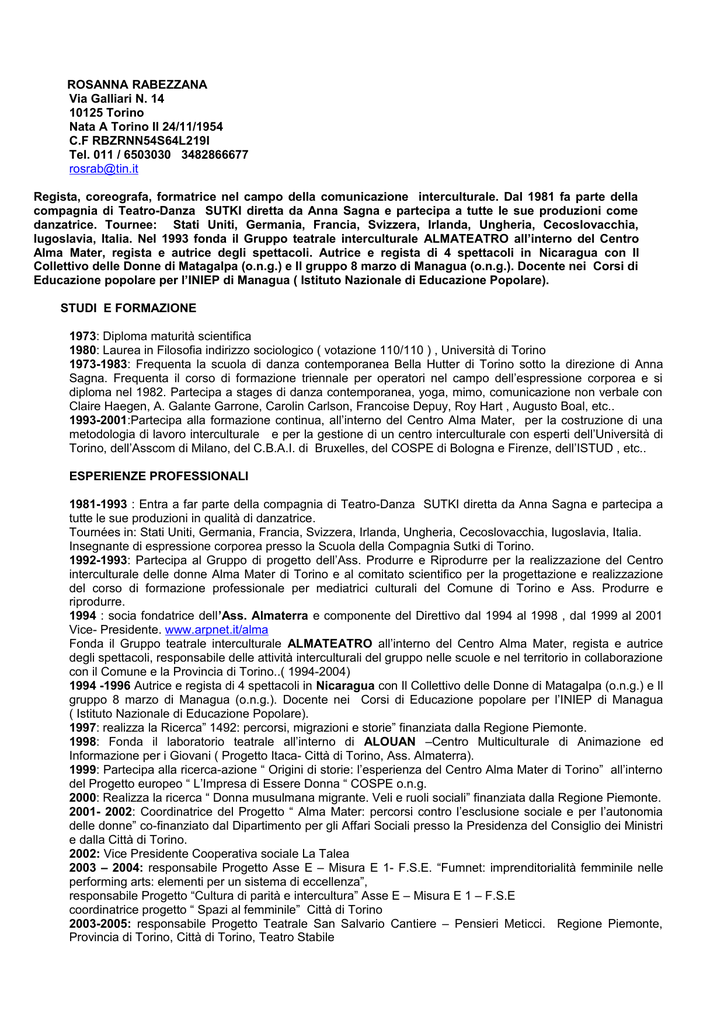 ROSANNA RABEZZANA
Via Galliari N. 14
10125 Torino
Nata A Torino Il 24/11/1954
C.F RBZRNN54S64L219I
Tel. 011 / 6503030 3482866677
rosrab@tin.it

Regista, coreografa, formatrice nel campo della comunicazione interculturale. Dal 1981 fa parte della compagnia di Teatro-Danza SUTKI diretta da Anna Sagna e partecipa a tutte le sue produzioni come danzatrice. Tournee: Stati Uniti, Germania, Francia, Svizzera, Irlanda, Ungheria, Cecoslovacchia, Iugoslavia, Italia. Nel 1993 fonda il Gruppo teatrale interculturale ALMATEATRO all'interno del Centro Alma Mater, regista e autrice degli spettacoli. Autrice e regista di 4 spettacoli in Nicaragua con Il Collettivo delle Donne di Matagalpa (o.n.g.) e Il gruppo 8 marzo di Managua (o.n.g.). Docente nei Corsi di Educazione popolare per l'INIEP di Managua ( Istituto Nazionale di Educazione Popolare).

STUDI E FORMAZIONE

1973: Diploma maturità scientifica
1980: Laurea in Filosofia indirizzo sociologico ( votazione 110/110 ) , Università di Torino
1973-1983: Frequenta la scuola di danza contemporanea Bella Hutter di Torino sotto la direzione di Anna Sagna. Frequenta il corso di formazione triennale per operatori nel campo dell'espressione corporea e si diploma nel 1982. Partecipa a stages di danza contemporanea, yoga, mimo, comunicazione non verbale con Claire Haegen, A. Galante Garrone, Carolin Carlson, Francoise Depuy, Roy Hart , Augusto Boal, etc..
1993-2001:Partecipa alla formazione continua, all'interno del Centro Alma Mater, per la costruzione di una metodologia di lavoro interculturale e per la gestione di un centro interculturale con esperti dell'Università di Torino, dell'Asscom di Milano, del C.B.A.I. di Bruxelles, del COSPE di Bologna e Firenze, dell'ISTUD , etc..

ESPERIENZE PROFESSIONALI

1981-1993 : Entra a far parte della compagnia di Teatro-Danza SUTKI diretta da Anna Sagna e partecipa a tutte le sue produzioni in qualità di danzatrice.
Tournées in: Stati Uniti, Germania, Francia, Svizzera, Irlanda, Ungheria, Cecoslovacchia, Iugoslavia, Italia.
Insegnante di espressione corporea presso la Scuola della Compagnia Sutki di Torino.
1992-1993: Partecipa al Gruppo di progetto dell'Ass. Produrre e Riprodurre per la realizzazione del Centro interculturale delle donne Alma Mater di Torino e al comitato scientifico per la progettazione e realizzazione del corso di formazione professionale per mediatrici culturali del Comune di Torino e Ass. Produrre e riprodurre.
1994 : socia fondatrice dell'Ass. Almaterra e componente del Direttivo dal 1994 al 1998 , dal 1999 al 2001 Vice- Presidente. www.arpnet.it/alma
Fonda il Gruppo teatrale interculturale ALMATEATRO all'interno del Centro Alma Mater, regista e autrice degli spettacoli, responsabile delle attività interculturali del gruppo nelle scuole e nel territorio in collaborazione con il Comune e la Provincia di Torino..( 1994-2004)
1994 -1996 Autrice e regista di 4 spettacoli in Nicaragua con Il Collettivo delle Donne di Matagalpa (o.n.g.) e Il gruppo 8 marzo di Managua (o.n.g.). Docente nei Corsi di Educazione popolare per l'INIEP di Managua ( Istituto Nazionale di Educazione Popolare).
1997: realizza la Ricerca" 1492: percorsi, migrazioni e storie" finanziata dalla Regione Piemonte.
1998: Fonda il laboratorio teatrale all'interno di ALOUAN –Centro Multiculturale di Animazione ed Informazione per i Giovani ( Progetto Itaca- Città di Torino, Ass. Almaterra).
1999: Partecipa alla ricerca-azione " Origini di storie: l'esperienza del Centro Alma Mater di Torino" all'interno del Progetto europeo " L'Impresa di Essere Donna " COSPE o.n.g.
2000: Realizza la ricerca " Donna musulmana migrante. Veli e ruoli sociali" finanziata dalla Regione Piemonte.
2001- 2002: Coordinatrice del Progetto " Alma Mater: percorsi contro l'esclusione sociale e per l'autonomia delle donne" co-finanziato dal Dipartimento per gli Affari Sociali presso la Presidenza del Consiglio dei Ministri e dalla Città di Torino.
2002: Vice Presidente Cooperativa sociale La Talea
2003 – 2004: responsabile Progetto Asse E – Misura E 1- F.S.E. "Fumnet: imprenditorialità femminile nelle performing arts: elementi per un sistema di eccellenza",
responsabile Progetto "Cultura di parità e intercultura" Asse E – Misura E 1 – F.S.E
coordinatrice progetto " Spazi al femminile" Città di Torino
2003-2005: responsabile Progetto Teatrale San Salvario Cantiere – Pensieri Meticci. Regione Piemonte, Provincia di Torino, Città di Torino, Teatro Stabile